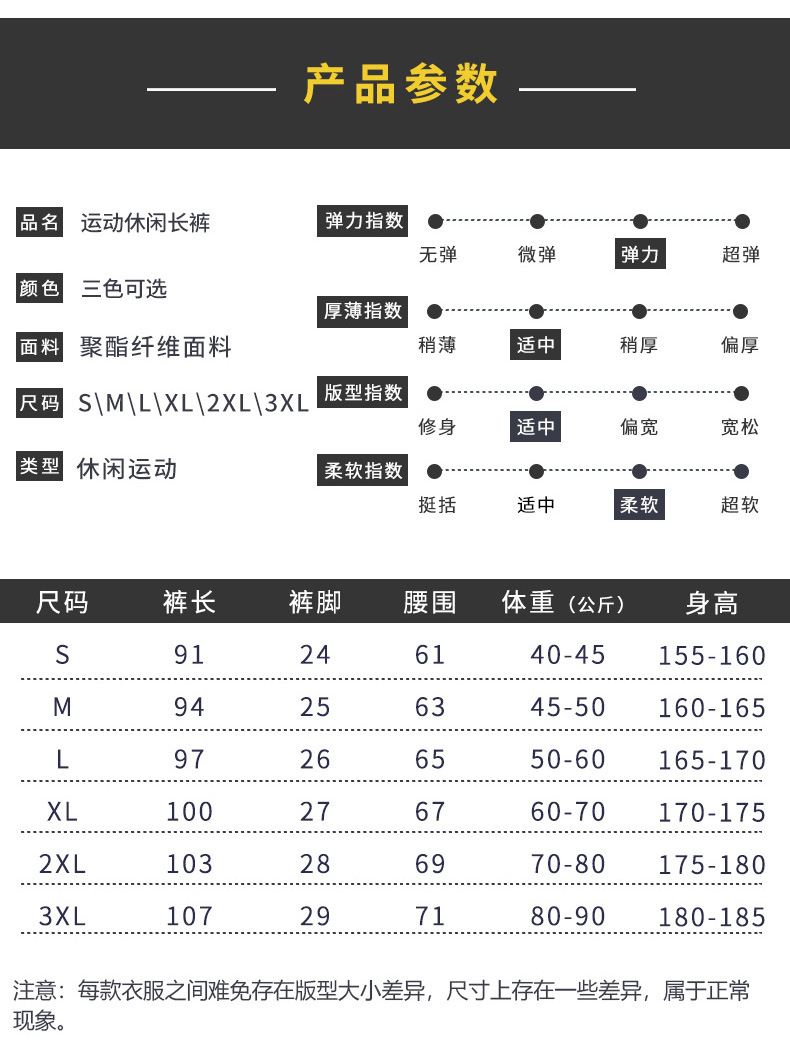 产品参数

品名 运动休闲长裤

颜色 三色可选

面料 聚酯纤维面料

尺码 S\M\L\XL\2XL\3XL

类型 休闲运动

弹力指数
无弹 微弹 弹力 超弹

厚薄指数
稍薄 适中 稍厚 偏厚

版型指数
修身 适中 偏宽 宽松

柔软指数
挺括 适中 柔软 超软

| 尺码 | 裤长 | 裤脚 | 腰围 | 体重（公斤） | 身高 |
|---|---|---|---|---|---|
| S | 91 | 24 | 61 | 40-45 | 155-160 |
| M | 94 | 25 | 63 | 45-50 | 160-165 |
| L | 97 | 26 | 65 | 50-60 | 165-170 |
| XL | 100 | 27 | 67 | 60-70 | 170-175 |
| 2XL | 103 | 28 | 69 | 70-80 | 175-180 |
| 3XL | 107 | 29 | 71 | 80-90 | 180-185 |

注意：每款衣服之间难免存在版型大小差异，尺寸上存在一些差异，属于正常现象。